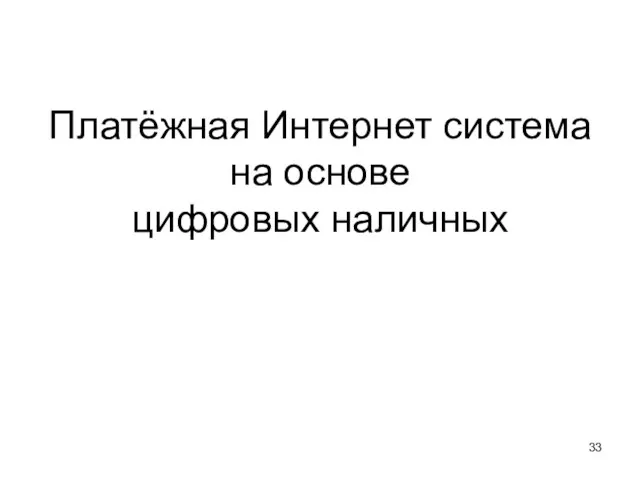 Платёжная Интернет система на основе цифровых наличных

33